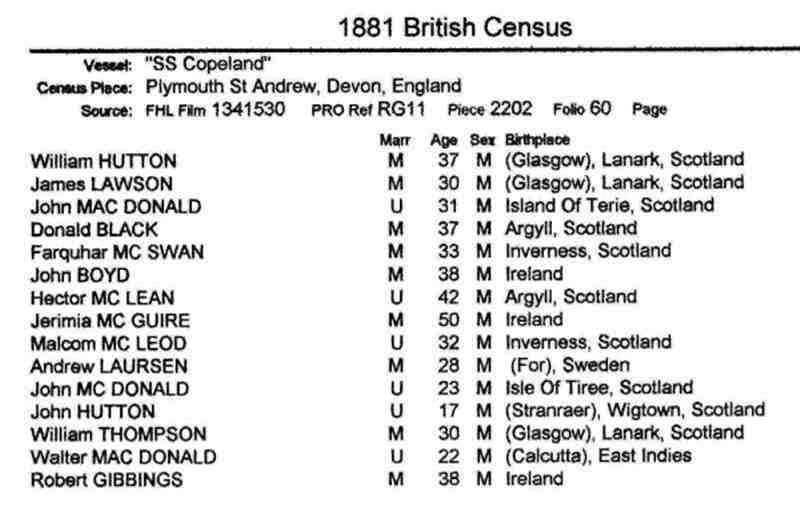 1881 British Census

Vessel: "SS Copeland"
Census Place: Plymouth St Andrew, Devon, England
Source: FHL Film 1341530 PRO Ref RG11 Piece 2202 Folio 60 Page

| | Marr | Age | Sex | Birthplace |
|---|---|---|---|---|
| William HUTTON | M | 37 | M | (Glasgow), Lanark, Scotland |
| James LAWSON | M | 30 | M | (Glasgow), Lanark, Scotland |
| John MAC DONALD | U | 31 | M | Island Of Terie, Scotland |
| Donald BLACK | M | 37 | M | Argyll, Scotland |
| Farquhar MC SWAN | M | 33 | M | Inverness, Scotland |
| John BOYD | M | 38 | M | Ireland |
| Hector MC LEAN | U | 42 | M | Argyll, Scotland |
| Jerimia MC GUIRE | M | 50 | M | Ireland |
| Malcom MC LEOD | U | 32 | M | Inverness, Scotland |
| Andrew LAURSEN | M | 28 | M | (For), Sweden |
| John MC DONALD | U | 23 | M | Isle Of Tiree, Scotland |
| John HUTTON | U | 17 | M | (Stranraer), Wigtown, Scotland |
| William THOMPSON | M | 30 | M | (Glasgow), Lanark, Scotland |
| Walter MAC DONALD | U | 22 | M | (Calcutta), East Indies |
| Robert GIBBINGS | M | 38 | M | Ireland |